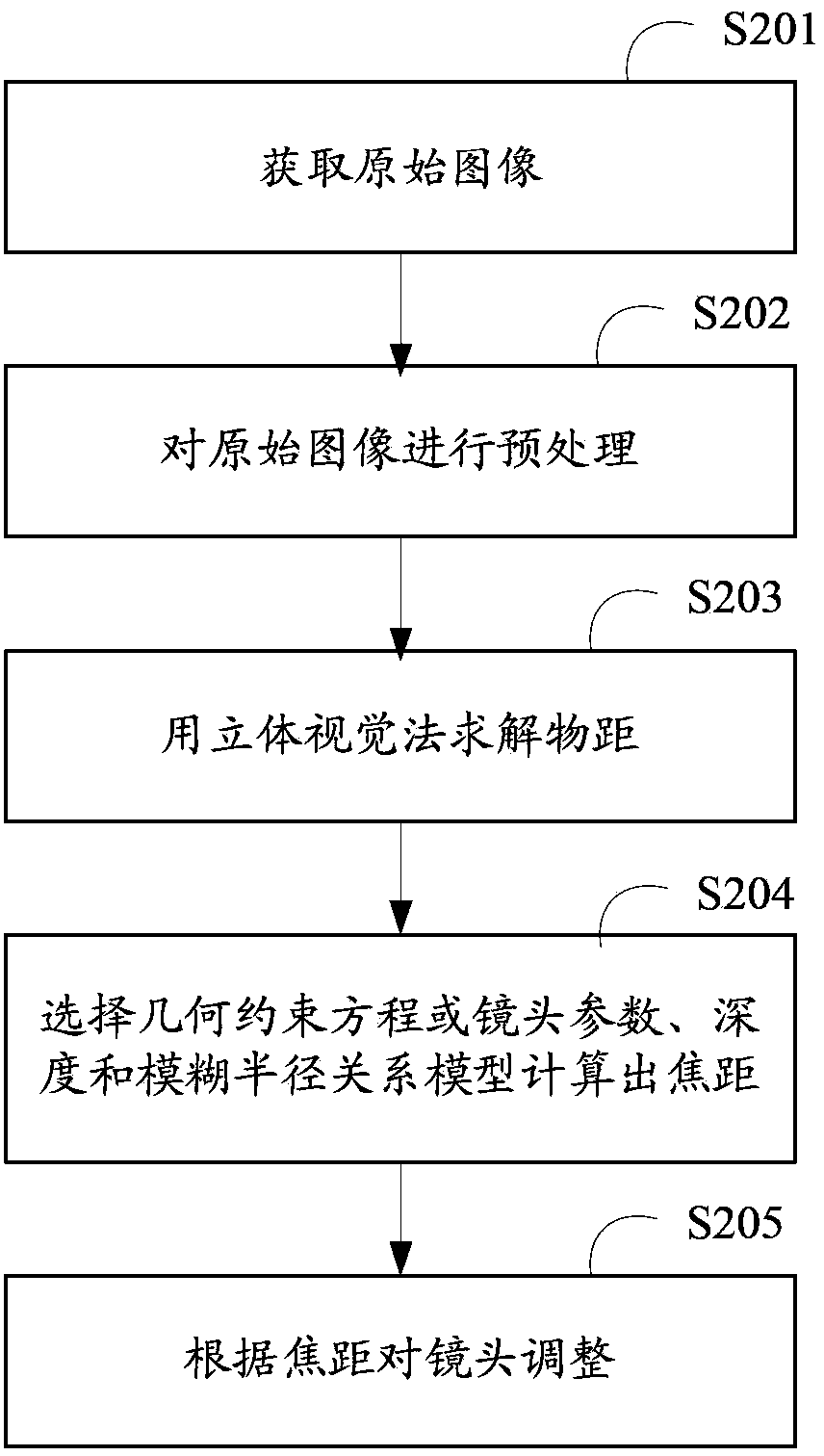 S201

获取原始图像

S202

对原始图像进行预处理

S203

用立体视觉法求解物距

S204

选择几何约束方程或镜头参数、深度和模糊半径关系模型计算出焦距

S205

根据焦距对镜头调整